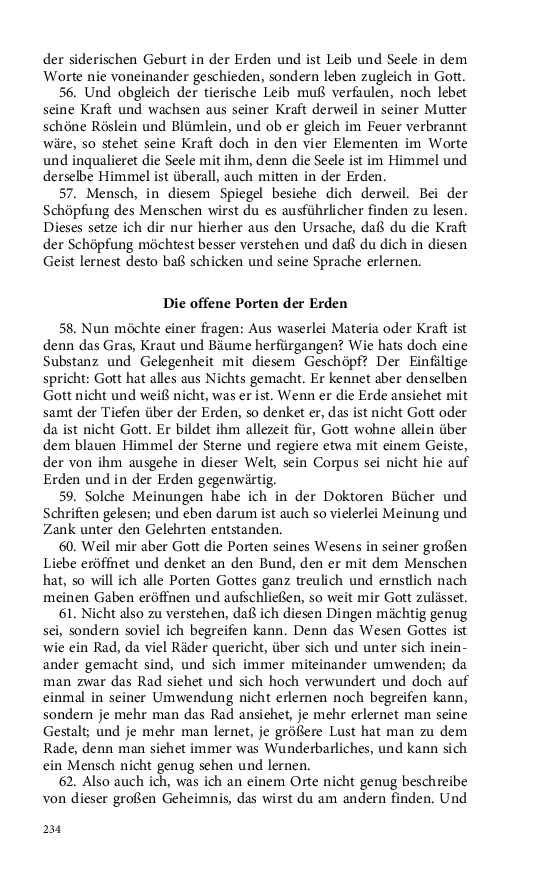 der siderischen Geburt in der Erden und ist Leib und Seele in dem Worte nie voneinander geschieden, sondern leben zugleich in Gott.

56. Und obgleich der tierische Leib muß verfaulen, noch lebet seine Kraft und wachsen aus seiner Kraft derweil in seiner Mutter schöne Röslein und Blümlein, und ob er gleich im Feuer verbrannt wäre, so stehet seine Kraft doch in den vier Elementen im Worte und inqualieret die Seele mit ihm, denn die Seele ist im Himmel und derselbe Himmel ist überall, auch mitten in der Erden.

57. Mensch, in diesem Spiegel besiehe dich derweil. Bei der Schöpfung des Menschen wirst du es ausführlicher finden zu lesen. Dieses setze ich dir nur hierher aus den Ursache, daß du die Kraft der Schöpfung möchtest besser verstehen und daß du dich in diesen Geist lernest desto baß schicken und seine Sprache erlernen.

Die offene Porten der Erden

58. Nun möchte einer fragen: Aus waserlei Materia oder Kraft ist denn das Gras, Kraut und Bäume herfürgangen? Wie hats doch eine Substanz und Gelegenheit mit diesem Geschöpf? Der Einfältige spricht: Gott hat alles aus Nichts gemacht. Er kennet aber denselben Gott nicht und weiß nicht, was er ist. Wenn er die Erde ansiehet mit samt der Tiefen über der Erden, so denket er, das ist nicht Gott oder da ist nicht Gott. Er bildet ihm allezeit für, Gott wohne allein über dem blauen Himmel der Sterne und regiere etwa mit einem Geiste, der von ihm ausgehe in dieser Welt, sein Corpus sei nicht hie auf Erden und in der Erden gegenwärtig.

59. Solche Meinungen habe ich in der Doktoren Bücher und Schriften gelesen; und eben darum ist auch so vielerlei Meinung und Zank unter den Gelehrten entstanden.

60. Weil mir aber Gott die Porten seines Wesens in seiner großen Liebe eröffnet und denket an den Bund, den er mit dem Menschen hat, so will ich alle Porten Gottes ganz treulich und ernstlich nach meinen Gaben eröffnen und aufschließen, so weit mir Gott zulässet.

61. Nicht also zu verstehen, daß ich diesen Dingen mächtig genug sei, sondern soviel ich begreifen kann. Denn das Wesen Gottes ist wie ein Rad, da viel Räder quericht, über sich und unter sich ineinander gemacht sind, und sich immer miteinander umwenden; da man zwar das Rad siehet und sich hoch verwundert und doch auf einmal in seiner Umwendung nicht erlernen noch begreifen kann, sondern je mehr man das Rad ansiehet, je mehr erlernet man seine Gestalt; und je mehr man lernet, je größere Lust hat man zu dem Rade, denn man siehet immer was Wunderbarliches, und kann sich ein Mensch nicht genug sehen und lernen.

62. Also auch ich, was ich an einem Orte nicht genug beschreibe von dieser großen Geheimnis, das wirst du am andern finden. Und

234